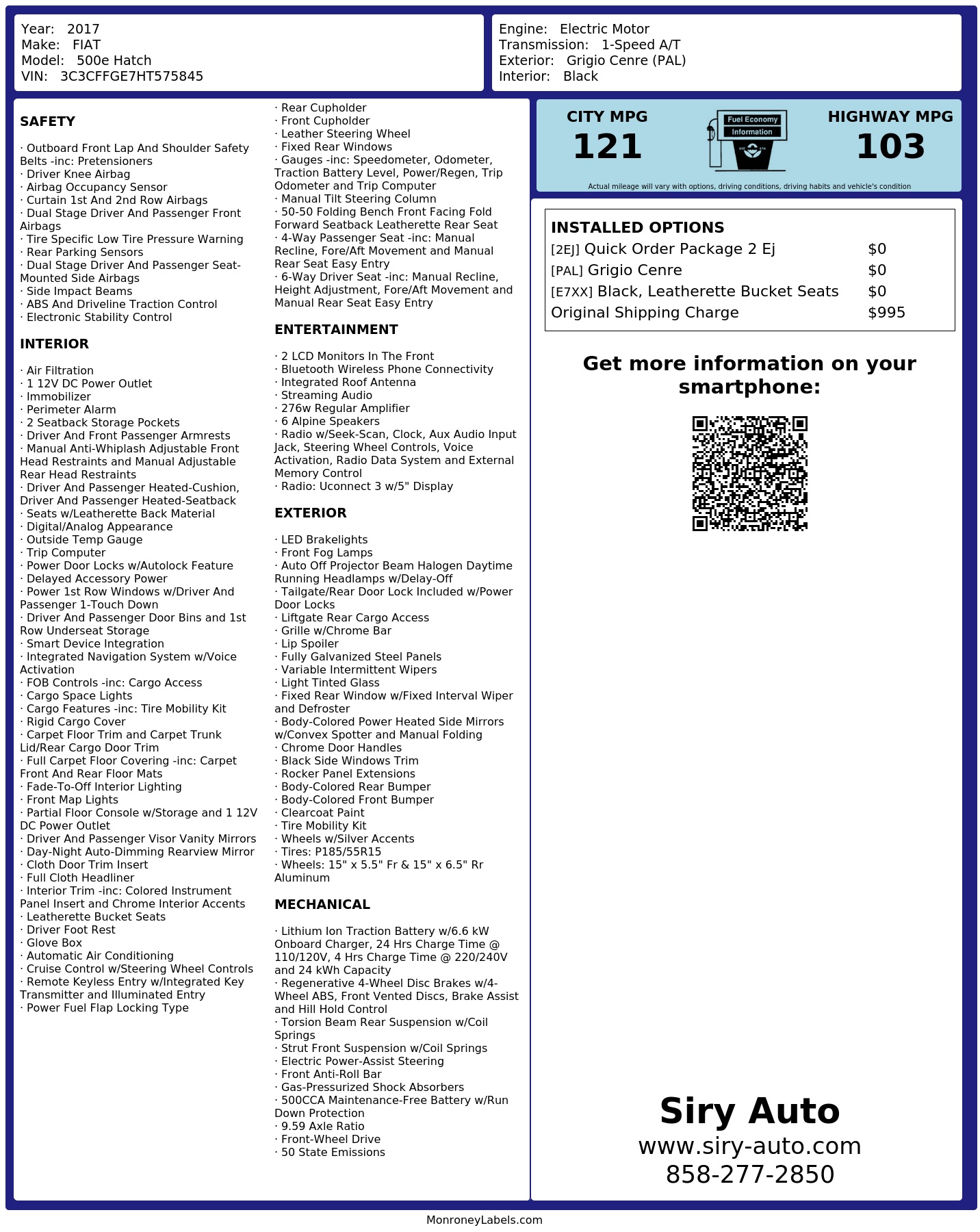 Year: 2017
Make: FIAT
Model: 500e Hatch
VIN: 3C3CFFGE7HT575845

Engine: Electric Motor
Transmission: 1-Speed A/T
Exterior: Grigio Cenre (PAL)
Interior: Black

SAFETY

· Outboard Front Lap And Shoulder Safety Belts -inc: Pretensioners
· Driver Knee Airbag
· Airbag Occupancy Sensor
· Curtain 1st And 2nd Row Airbags
· Dual Stage Driver And Passenger Front Airbags
· Tire Specific Low Tire Pressure Warning
· Rear Parking Sensors
· Dual Stage Driver And Passenger Seat-Mounted Side Airbags
· Side Impact Beams
· ABS And Driveline Traction Control
· Electronic Stability Control

INTERIOR

· Air Filtration
· 1 12V DC Power Outlet
· Immobilizer
· Perimeter Alarm
· 2 Seatback Storage Pockets
· Driver And Front Passenger Armrests
· Manual Anti-Whiplash Adjustable Front Head Restraints and Manual Adjustable Rear Head Restraints
· Driver And Passenger Heated-Cushion, Driver And Passenger Heated-Seatback
· Seats w/Leatherette Back Material
· Digital/Analog Appearance
· Outside Temp Gauge
· Trip Computer
· Power Door Locks w/Autolock Feature
· Delayed Accessory Power
· Power 1st Row Windows w/Driver And Passenger 1-Touch Down
· Driver And Passenger Door Bins and 1st Row Underseat Storage
· Smart Device Integration
· Integrated Navigation System w/Voice Activation
· FOB Controls -inc: Cargo Access
· Cargo Space Lights
· Cargo Features -inc: Tire Mobility Kit
· Rigid Cargo Cover
· Carpet Floor Trim and Carpet Trunk Lid/Rear Cargo Door Trim
· Full Carpet Floor Covering -inc: Carpet Front And Rear Floor Mats
· Fade-To-Off Interior Lighting
· Front Map Lights
· Partial Floor Console w/Storage and 1 12V DC Power Outlet
· Driver And Passenger Visor Vanity Mirrors
· Day-Night Auto-Dimming Rearview Mirror
· Cloth Door Trim Insert
· Full Cloth Headliner
· Interior Trim -inc: Colored Instrument Panel Insert and Chrome Interior Accents
· Leatherette Bucket Seats
· Driver Foot Rest
· Glove Box
· Automatic Air Conditioning
· Cruise Control w/Steering Wheel Controls
· Remote Keyless Entry w/Integrated Key Transmitter and Illuminated Entry
· Power Fuel Flap Locking Type

· Rear Cupholder
· Front Cupholder
· Leather Steering Wheel
· Fixed Rear Windows
· Gauges -inc: Speedometer, Odometer, Traction Battery Level, Power/Regen, Trip Odometer and Trip Computer
· Manual Tilt Steering Column
· 50-50 Folding Bench Front Facing Fold Forward Seatback Leatherette Rear Seat
· 4-Way Passenger Seat -inc: Manual Recline, Fore/Aft Movement and Manual Rear Seat Easy Entry
· 6-Way Driver Seat -inc: Manual Recline, Height Adjustment, Fore/Aft Movement and Manual Rear Seat Easy Entry

ENTERTAINMENT

· 2 LCD Monitors In The Front
· Bluetooth Wireless Phone Connectivity
· Integrated Roof Antenna
· Streaming Audio
· 276w Regular Amplifier
· 6 Alpine Speakers
· Radio w/Seek-Scan, Clock, Aux Audio Input Jack, Steering Wheel Controls, Voice Activation, Radio Data System and External Memory Control
· Radio: Uconnect 3 w/5" Display

EXTERIOR

· LED Brakelights
· Front Fog Lamps
· Auto Off Projector Beam Halogen Daytime Running Headlamps w/Delay-Off
· Tailgate/Rear Door Lock Included w/Power Door Locks
· Liftgate Rear Cargo Access
· Grille w/Chrome Bar
· Lip Spoiler
· Fully Galvanized Steel Panels
· Variable Intermittent Wipers
· Light Tinted Glass
· Fixed Rear Window w/Fixed Interval Wiper and Defroster
· Body-Colored Power Heated Side Mirrors w/Convex Spotter and Manual Folding
· Chrome Door Handles
· Black Side Windows Trim
· Rocker Panel Extensions
· Body-Colored Rear Bumper
· Body-Colored Front Bumper
· Clearcoat Paint
· Tire Mobility Kit
· Wheels w/Silver Accents
· Tires: P185/55R15
· Wheels: 15" x 5.5" Fr & 15" x 6.5" Rr Aluminum

MECHANICAL

· Lithium Ion Traction Battery w/6.6 kW Onboard Charger, 24 Hrs Charge Time @ 110/120V, 4 Hrs Charge Time @ 220/240V and 24 kWh Capacity
· Regenerative 4-Wheel Disc Brakes w/4-Wheel ABS, Front Vented Discs, Brake Assist and Hill Hold Control
· Torsion Beam Rear Suspension w/Coil Springs
· Strut Front Suspension w/Coil Springs
· Electric Power-Assist Steering
· Front Anti-Roll Bar
· Gas-Pressurized Shock Absorbers
· 500CCA Maintenance-Free Battery w/Run Down Protection
· 9.59 Axle Ratio
· Front-Wheel Drive
· 50 State Emissions

CITY MPG
121
Fuel Economy
Information
HIGHWAY MPG
103
Actual mileage will vary with options, driving conditions, driving habits and vehicle's condition

INSTALLED OPTIONS
| | |
|---|---|
| [2EJ] Quick Order Package 2 Ej | $0 |
| [PAL] Grigio Cenre | $0 |
| [E7XX] Black, Leatherette Bucket Seats | $0 |
| Original Shipping Charge | $995 |

Get more information on your smartphone:

Siry Auto
www.siry-auto.com
858-277-2850

MonroneyLabels.com